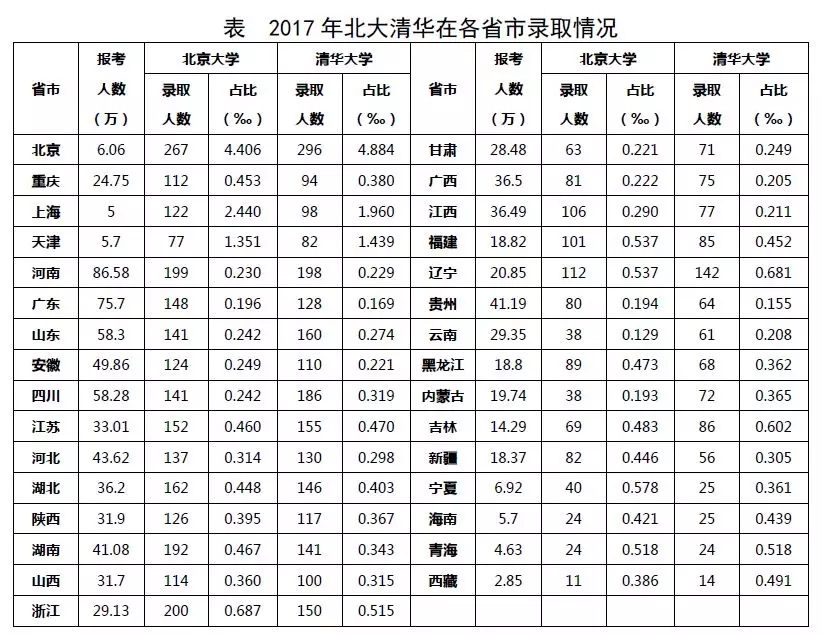 表　2017 年北大清华在各省市录取情况

| 省市 | 报考人数（万） | 北京大学 录取人数 | 北京大学 占比（‰） | 清华大学 录取人数 | 清华大学 占比（‰） | 省市 | 报考人数（万） | 北京大学 录取人数 | 北京大学 占比（‰） | 清华大学 录取人数 | 清华大学 占比（‰） |
|---|---|---|---|---|---|---|---|---|---|---|---|
| 北京 | 6.06 | 267 | 4.406 | 296 | 4.884 | 甘肃 | 28.48 | 63 | 0.221 | 71 | 0.249 |
| 重庆 | 24.75 | 112 | 0.453 | 94 | 0.380 | 广西 | 36.5 | 81 | 0.222 | 75 | 0.205 |
| 上海 | 5 | 122 | 2.440 | 98 | 1.960 | 江西 | 36.49 | 106 | 0.290 | 77 | 0.211 |
| 天津 | 5.7 | 77 | 1.351 | 82 | 1.439 | 福建 | 18.82 | 101 | 0.537 | 85 | 0.452 |
| 河南 | 86.58 | 199 | 0.230 | 198 | 0.229 | 辽宁 | 20.85 | 112 | 0.537 | 142 | 0.681 |
| 广东 | 75.7 | 148 | 0.196 | 128 | 0.169 | 贵州 | 41.19 | 80 | 0.194 | 64 | 0.155 |
| 山东 | 58.3 | 141 | 0.242 | 160 | 0.274 | 云南 | 29.35 | 38 | 0.129 | 61 | 0.208 |
| 安徽 | 49.86 | 124 | 0.249 | 110 | 0.221 | 黑龙江 | 18.8 | 89 | 0.473 | 68 | 0.362 |
| 四川 | 58.28 | 141 | 0.242 | 186 | 0.319 | 内蒙古 | 19.74 | 38 | 0.193 | 72 | 0.365 |
| 江苏 | 33.01 | 152 | 0.460 | 155 | 0.470 | 吉林 | 14.29 | 69 | 0.483 | 86 | 0.602 |
| 河北 | 43.62 | 137 | 0.314 | 130 | 0.298 | 新疆 | 18.37 | 82 | 0.446 | 56 | 0.305 |
| 湖北 | 36.2 | 162 | 0.448 | 146 | 0.403 | 宁夏 | 6.92 | 40 | 0.578 | 25 | 0.361 |
| 陕西 | 31.9 | 126 | 0.395 | 117 | 0.367 | 海南 | 5.7 | 24 | 0.421 | 25 | 0.439 |
| 湖南 | 41.08 | 192 | 0.467 | 141 | 0.343 | 青海 | 4.63 | 24 | 0.518 | 24 | 0.518 |
| 山西 | 31.7 | 114 | 0.360 | 100 | 0.315 | 西藏 | 2.85 | 11 | 0.386 | 14 | 0.491 |
| 浙江 | 29.13 | 200 | 0.687 | 150 | 0.515 | | | | | | |